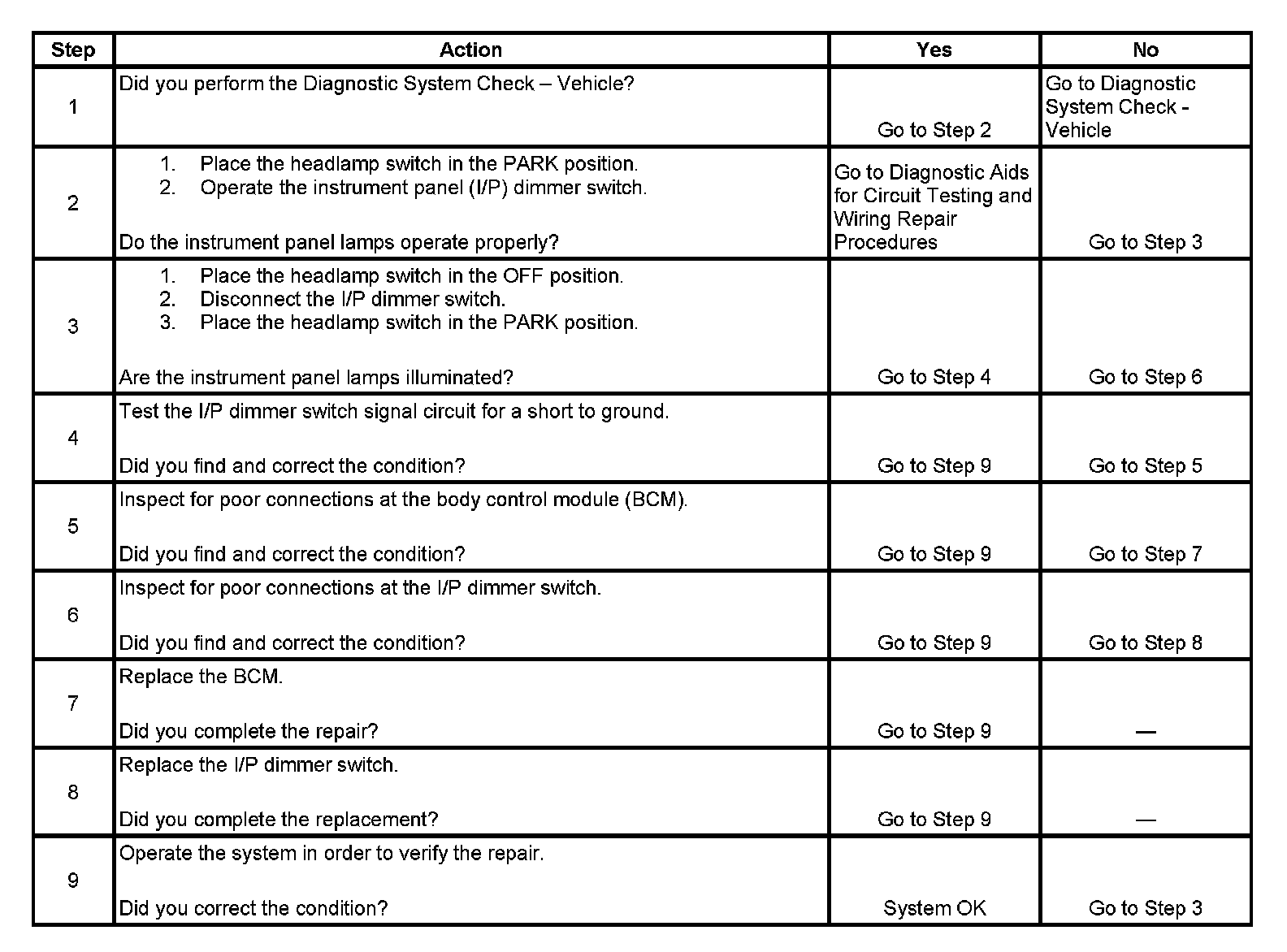 | Step | Action | Yes | No |
|---|---|---|---|
| 1 | Did you perform the Diagnostic System Check – Vehicle? | Go to Step 2 | Go to Diagnostic System Check - Vehicle |
| 2 | 1. Place the headlamp switch in the PARK position. 2. Operate the instrument panel (I/P) dimmer switch. Do the instrument panel lamps operate properly? | Go to Diagnostic Aids for Circuit Testing and Wiring Repair Procedures | Go to Step 3 |
| 3 | 1. Place the headlamp switch in the OFF position. 2. Disconnect the I/P dimmer switch. 3. Place the headlamp switch in the PARK position. Are the instrument panel lamps illuminated? | Go to Step 4 | Go to Step 6 |
| 4 | Test the I/P dimmer switch signal circuit for a short to ground. Did you find and correct the condition? | Go to Step 9 | Go to Step 5 |
| 5 | Inspect for poor connections at the body control module (BCM). Did you find and correct the condition? | Go to Step 9 | Go to Step 7 |
| 6 | Inspect for poor connections at the I/P dimmer switch. Did you find and correct the condition? | Go to Step 9 | Go to Step 8 |
| 7 | Replace the BCM. Did you complete the repair? | Go to Step 9 | — |
| 8 | Replace the I/P dimmer switch. Did you complete the replacement? | Go to Step 9 | — |
| 9 | Operate the system in order to verify the repair. Did you correct the condition? | System OK | Go to Step 3 |